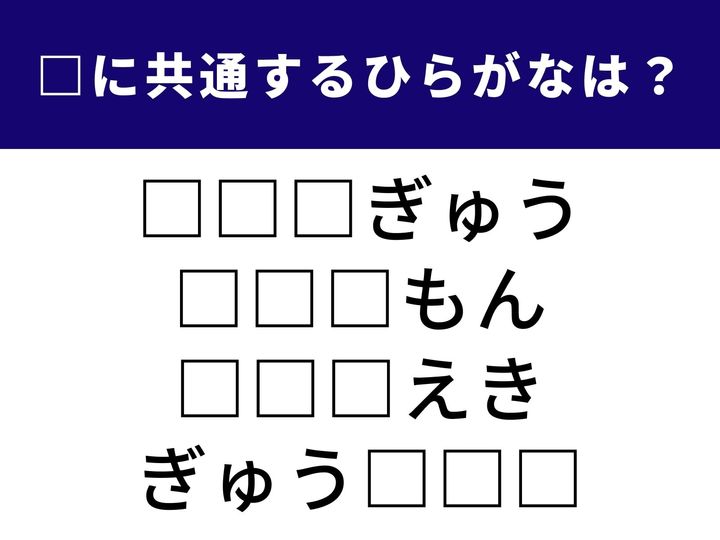 □に共通するひらがなは？

□□□ぎゅう
□□□もん
□□□えき
ぎゅう□□□